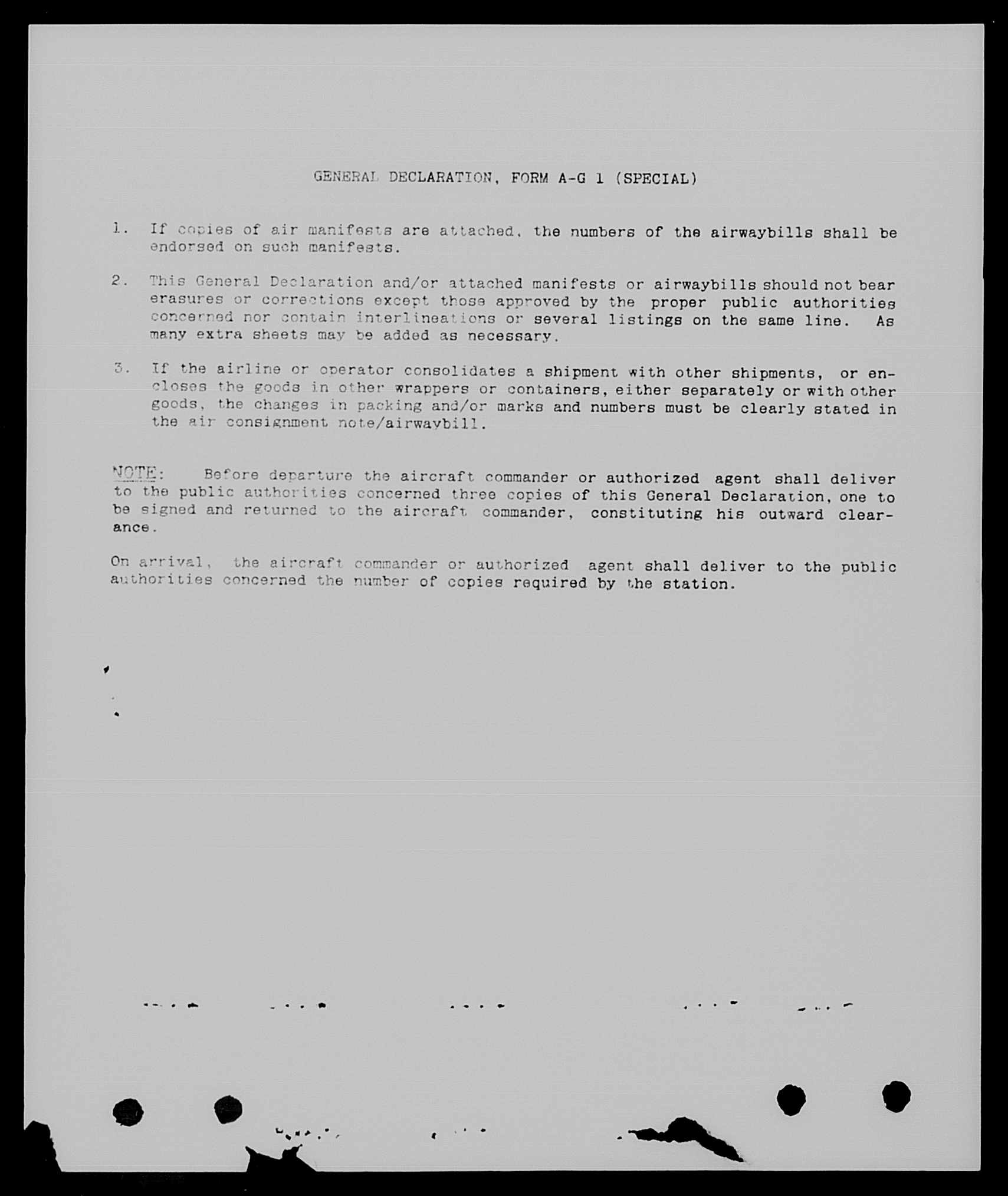 GENERAL DECLARATION, FORM A-G 1 (SPECIAL)

1. If copies of air manifests are attached, the numbers of the airwaybills shall be endorsed on such manifests.

2. This General Declaration and/or attached manifests or airwaybills should not bear erasures or corrections except those approved by the proper public authorities concerned nor contain interlineations or several listings on the same line. As many extra sheets may be added as necessary.

3. If the airline or operator consolidates a shipment with other shipments, or encloses the goods in other wrappers or containers, either separately or with other goods, the changes in packing and/or marks and numbers must be clearly stated in the air consignment note/airwaybill.

NOTE: Before departure the aircraft commander or authorized agent shall deliver to the public authorities concerned three copies of this General Declaration, one to be signed and returned to the aircraft commander, constituting his outward clearance.

On arrival, the aircraft commander or authorized agent shall deliver to the public authorities concerned the number of copies required by the station.